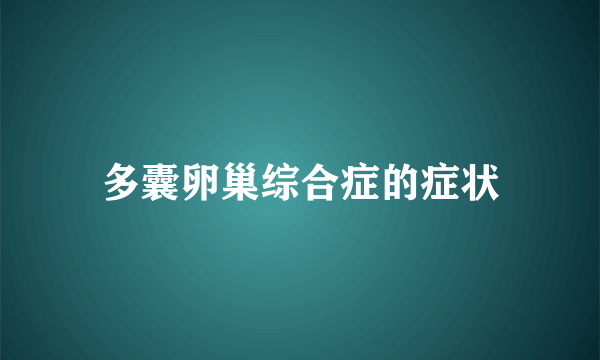 多囊卵巢综合症的症状